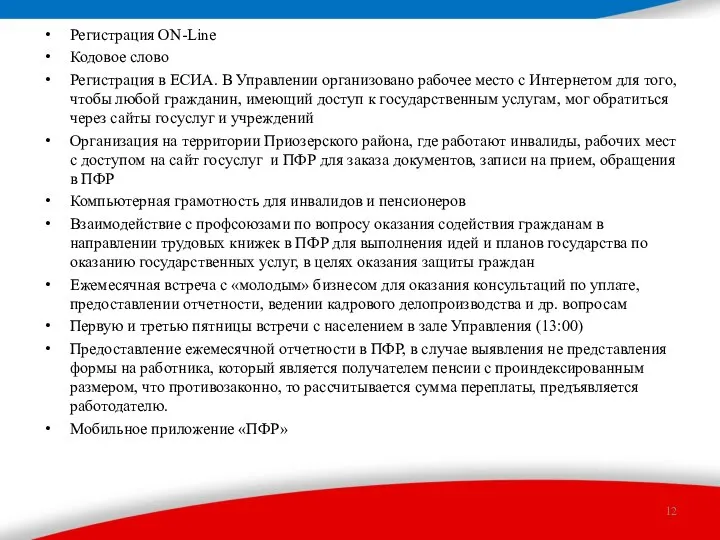 • Регистрация ON-Line
• Кодовое слово
• Регистрация в ЕСИА. В Управлении организовано рабочее место с Интернетом для того, чтобы любой гражданин, имеющий доступ к государственным услугам, мог обратиться через сайты госуслуг и учреждений
• Организация на территории Приозерского района, где работают инвалиды, рабочих мест с доступом на сайт госуслуг и ПФР для заказа документов, записи на прием, обращения в ПФР
• Компьютерная грамотность для инвалидов и пенсионеров
• Взаимодействие с профсоюзами по вопросу оказания содействия гражданам в направлении трудовых книжек в ПФР для выполнения идей и планов государства по оказанию государственных услуг, в целях оказания защиты граждан
• Ежемесячная встреча с «молодым» бизнесом для оказания консультаций по уплате, предоставлении отчетности, ведении кадрового делопроизводства и др. вопросам
• Первую и третью пятницы встречи с населением в зале Управления (13:00)
• Предоставление ежемесячной отчетности в ПФР, в случае выявления не представления формы на работника, который является получателем пенсии с проиндексированным размером, что противозаконно, то рассчитывается сумма переплаты, предъявляется работодателю.
• Мобильное приложение «ПФР»

12